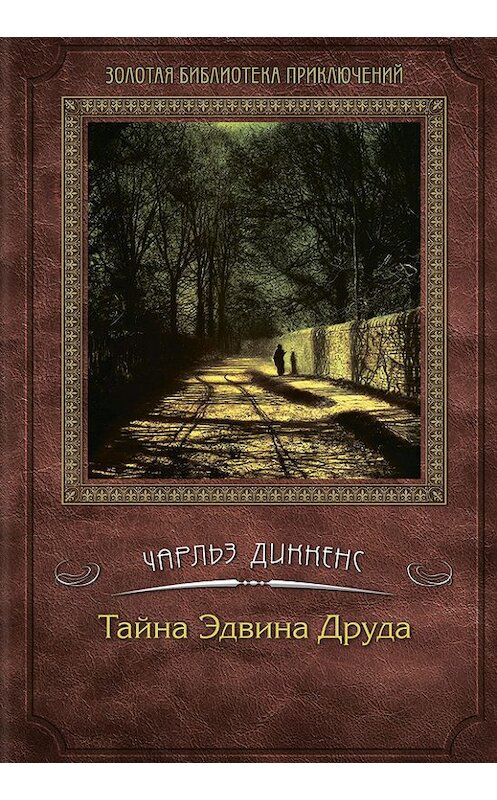 ЗОЛОТАЯ БИБЛИОТЕКА ПРИКЛЮЧЕНИЙ

ЧАРЛЬЗ ДИККЕНС

Тайна Эдвина Друда